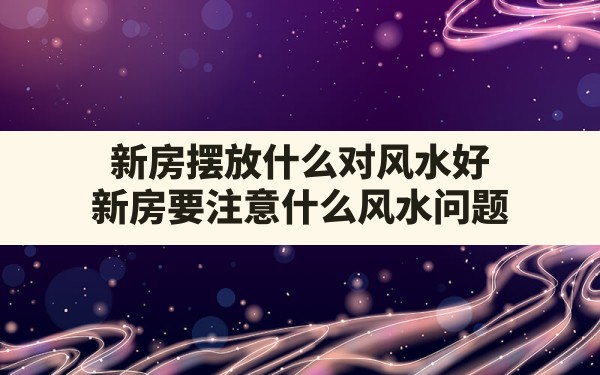 新房摆放什么对风水好
新房要注意什么风水问题